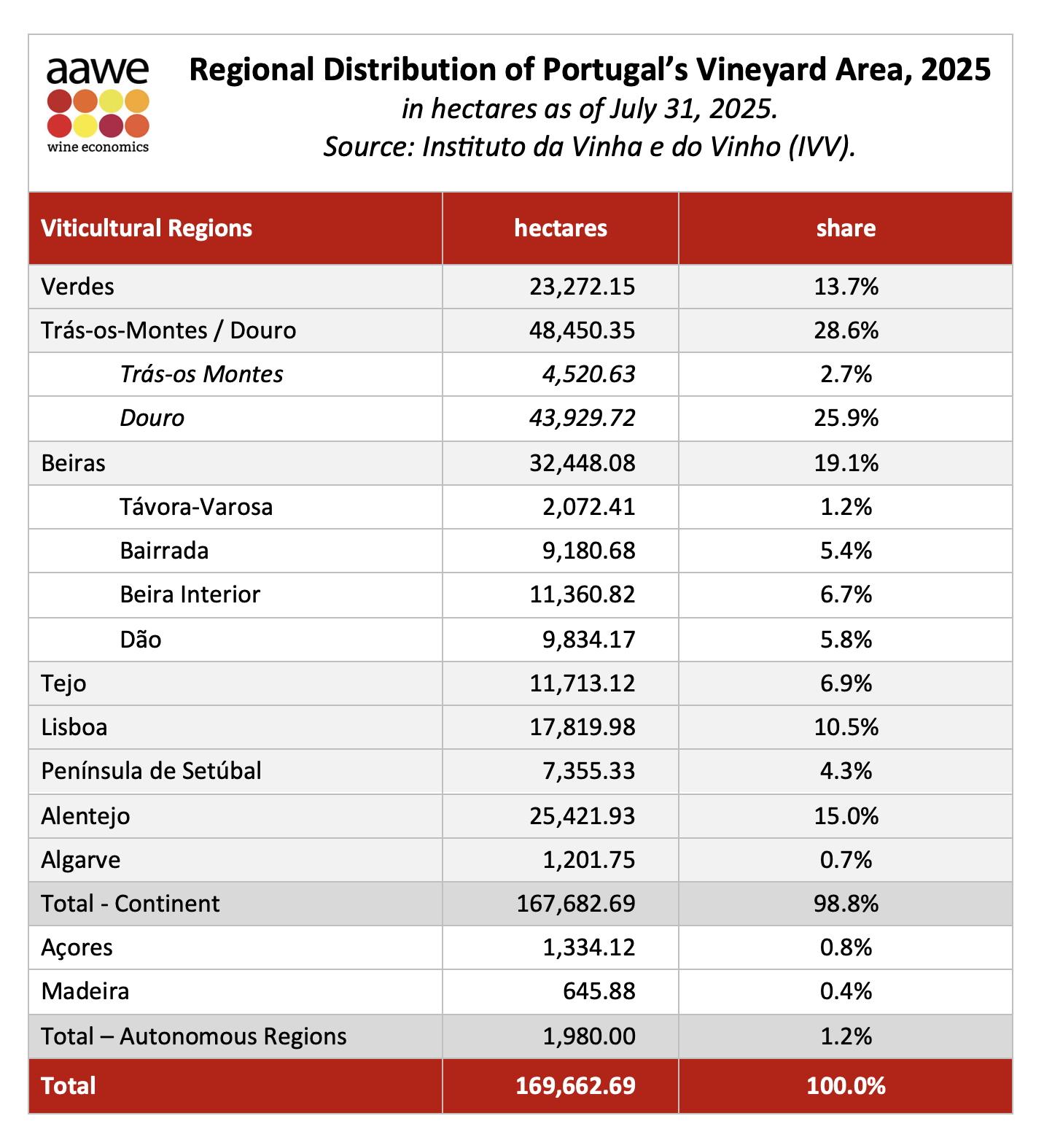 aawe
wine economics

Regional Distribution of Portugal's Vineyard Area, 2025
in hectares as of July 31, 2025.
Source: Instituto da Vinha e do Vinho (IVV).

| Viticultural Regions | hectares | share |
|---|---|---|
| Verdes | 23,272.15 | 13.7% |
| Trás-os-Montes / Douro | 48,450.35 | 28.6% |
| Trás-os Montes | 4,520.63 | 2.7% |
| Douro | 43,929.72 | 25.9% |
| Beiras | 32,448.08 | 19.1% |
| Távora-Varosa | 2,072.41 | 1.2% |
| Bairrada | 9,180.68 | 5.4% |
| Beira Interior | 11,360.82 | 6.7% |
| Dão | 9,834.17 | 5.8% |
| Tejo | 11,713.12 | 6.9% |
| Lisboa | 17,819.98 | 10.5% |
| Península de Setúbal | 7,355.33 | 4.3% |
| Alentejo | 25,421.93 | 15.0% |
| Algarve | 1,201.75 | 0.7% |
| Total - Continent | 167,682.69 | 98.8% |
| Açores | 1,334.12 | 0.8% |
| Madeira | 645.88 | 0.4% |
| Total – Autonomous Regions | 1,980.00 | 1.2% |
| Total | 169,662.69 | 100.0% |